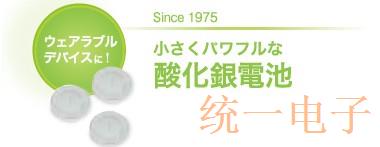 ウェアラブルデバイスに！

Since 1975

小さくパワフルな
酸化銀電池

统一电子